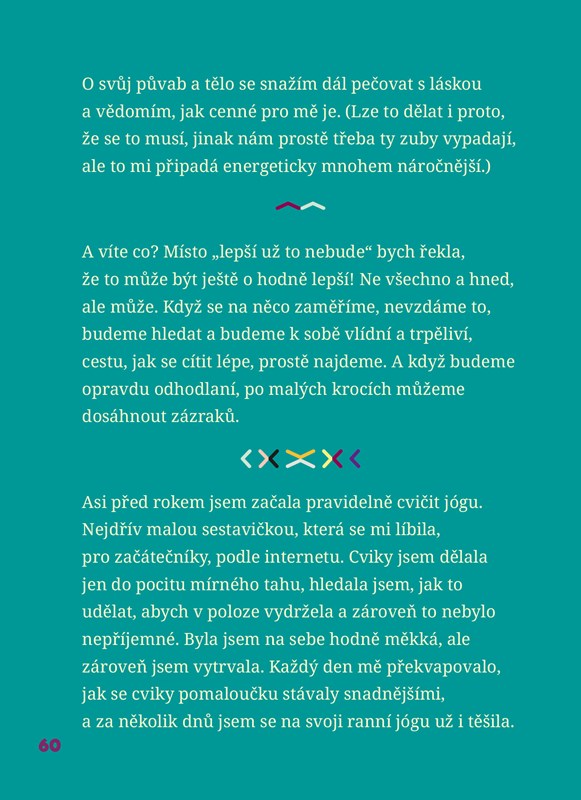 O svůj půvab a tělo se snažím dál pečovat s láskou a vědomím, jak cenné pro mě je. (Lze to dělat i proto, že se to musí, jinak nám prostě třeba ty zuby vypadají, ale to mi připadá energeticky mnohem náročnější.)

A víte co? Místo „lepší už to nebude“ bych řekla, že to může být ještě o hodně lepší! Ne všechno a hned, ale může. Když se na něco zaměříme, nevzdáme to, budeme hledat a budeme k sobě vlídní a trpěliví, cestu, jak se cítit lépe, prostě najdeme. A když budeme opravdu odhodlaní, po malých krocích můžeme dosáhnout zázraků.

Asi před rokem jsem začala pravidelně cvičit jógu. Nejdřív malou sestavičkou, která se mi líbila, pro začátečníky, podle internetu. Cviky jsem dělala jen do pocitu mírného tahu, hledala jsem, jak to udělat, abych v poloze vydržela a zároveň to nebylo nepříjemné. Byla jsem na sebe hodně měkká, ale zároveň jsem vytrvala. Každý den mě překvapovalo, jak se cviky pomaloučku stávaly snadnějšími, a za několik dnů jsem se na svoji ranní jógu už i těšila.

60